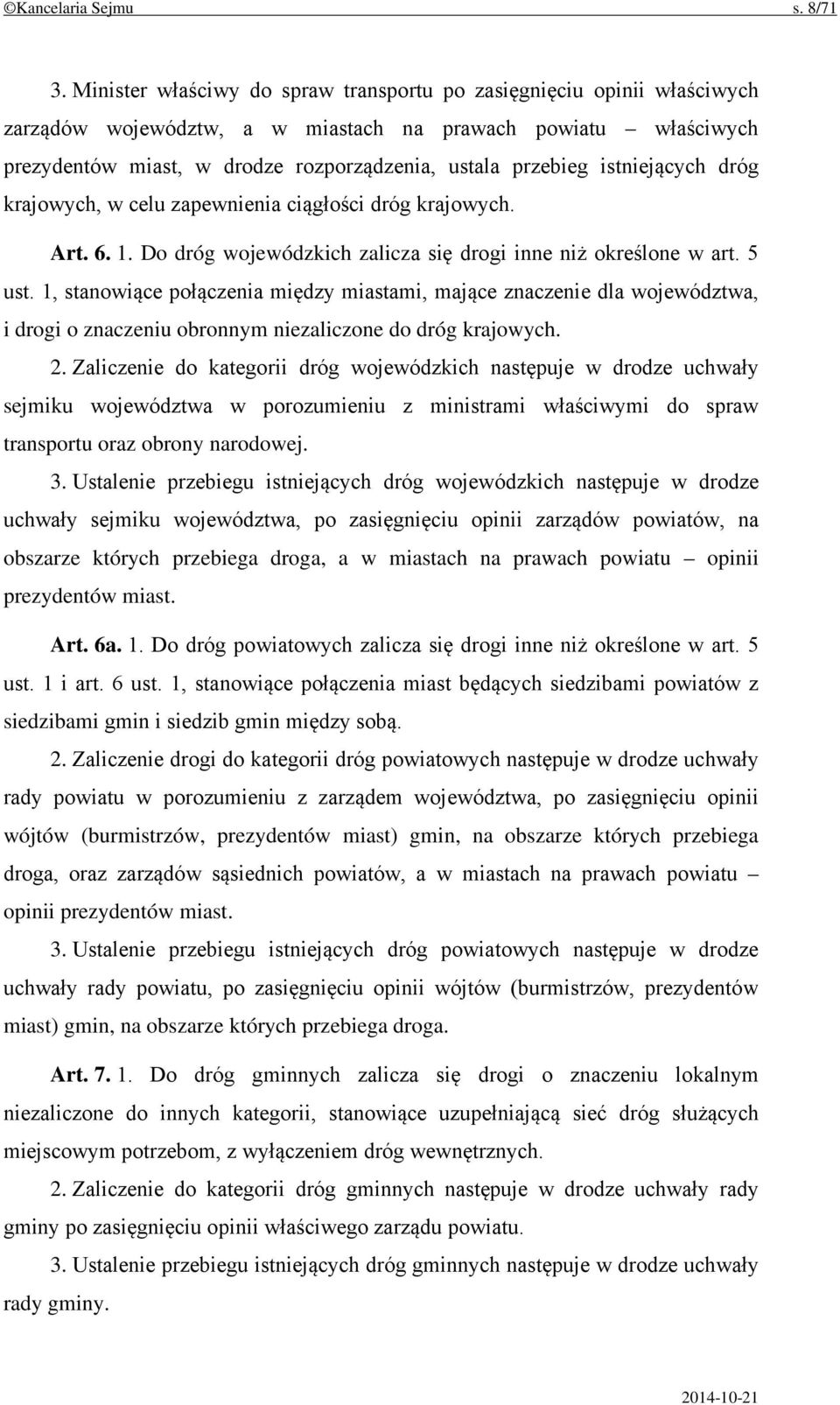 ©Kancelaria Sejmu s. 8/71

3. Minister właściwy do spraw transportu po zasięgnięciu opinii właściwych zarządów województw, a w miastach na prawach powiatu – właściwych prezydentów miast, w drodze rozporządzenia, ustala przebieg istniejących dróg krajowych, w celu zapewnienia ciągłości dróg krajowych.

Art. 6. 1. Do dróg wojewódzkich zalicza się drogi inne niż określone w art. 5 ust. 1, stanowiące połączenia między miastami, mające znaczenie dla województwa, i drogi o znaczeniu obronnym niezaliczone do dróg krajowych.

2. Zaliczenie do kategorii dróg wojewódzkich następuje w drodze uchwały sejmiku województwa w porozumieniu z ministrami właściwymi do spraw transportu oraz obrony narodowej.

3. Ustalenie przebiegu istniejących dróg wojewódzkich następuje w drodze uchwały sejmiku województwa, po zasięgnięciu opinii zarządów powiatów, na obszarze których przebiega droga, a w miastach na prawach powiatu – opinii prezydentów miast.

Art. 6a. 1. Do dróg powiatowych zalicza się drogi inne niż określone w art. 5 ust. 1 i art. 6 ust. 1, stanowiące połączenia miast będących siedzibami powiatów z siedzibami gmin i siedzib gmin między sobą.

2. Zaliczenie drogi do kategorii dróg powiatowych następuje w drodze uchwały rady powiatu w porozumieniu z zarządem województwa, po zasięgnięciu opinii wójtów (burmistrzów, prezydentów miast) gmin, na obszarze których przebiega droga, oraz zarządów sąsiednich powiatów, a w miastach na prawach powiatu – opinii prezydentów miast.

3. Ustalenie przebiegu istniejących dróg powiatowych następuje w drodze uchwały rady powiatu, po zasięgnięciu opinii wójtów (burmistrzów, prezydentów miast) gmin, na obszarze których przebiega droga.

Art. 7. 1. Do dróg gminnych zalicza się drogi o znaczeniu lokalnym niezaliczone do innych kategorii, stanowiące uzupełniającą sieć dróg służących miejscowym potrzebom, z wyłączeniem dróg wewnętrznych.

2. Zaliczenie do kategorii dróg gminnych następuje w drodze uchwały rady gminy po zasięgnięciu opinii właściwego zarządu powiatu.

3. Ustalenie przebiegu istniejących dróg gminnych następuje w drodze uchwały rady gminy.

2014-10-21